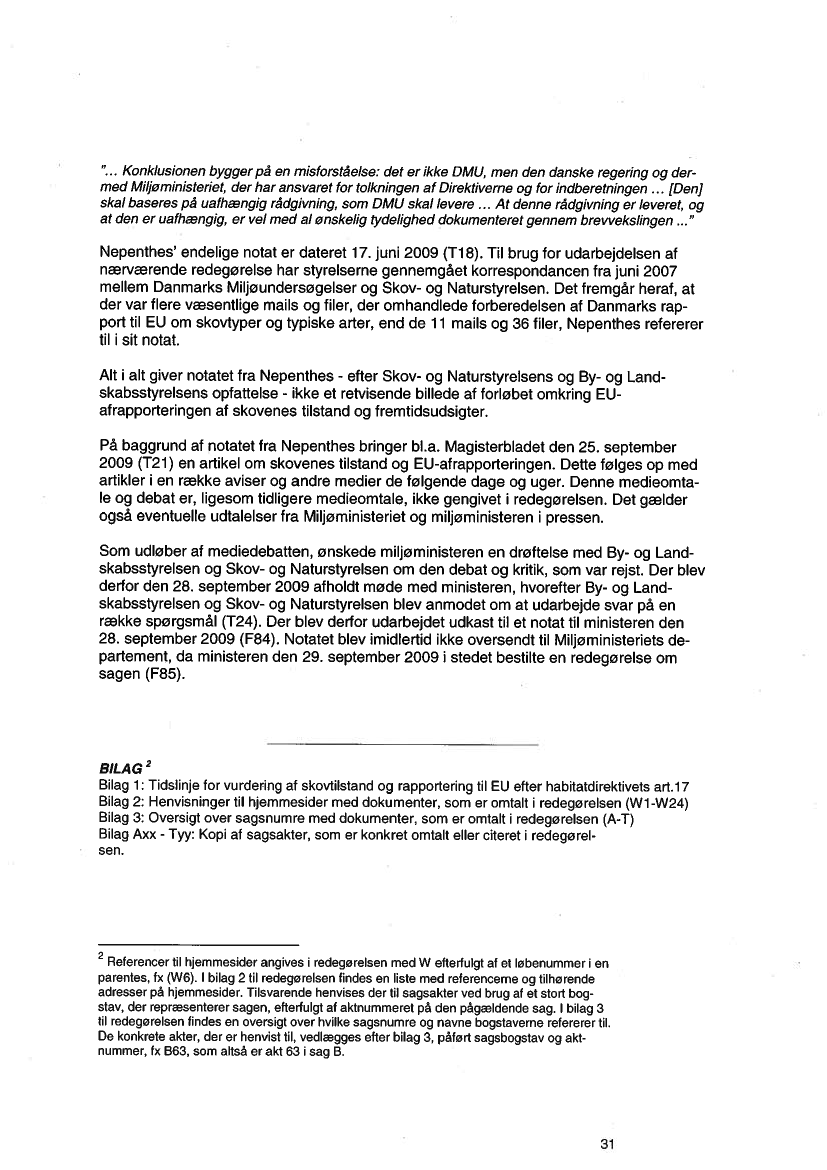 "... Konklusionen bygger på en misforståelse: det er ikke DMU, men den danske regering og dermed Miljøministeriet, der har ansvaret for tolkningen af Direktiverne og for indberetningen ... [Den] skal baseres på uafhængig rådgivning, som DMU skal levere ... At denne rådgivning er leveret, og at den er uafhængig, er vel med al ønskelig tydelighed dokumenteret gennem brevvekslingen ..."

Nepenthes' endelige notat er dateret 17. juni 2009 (T18). Til brug for udarbejdelsen af nærværende redegørelse har styrelserne gennemgået korrespondancen fra juni 2007 mellem Danmarks Miljøundersøgelser og Skov- og Naturstyrelsen. Det fremgår heraf, at der var flere væsentlige mails og filer, der omhandlede forberedelsen af Danmarks rapport til EU om skovtyper og typiske arter, end de 11 mails og 36 filer, Nepenthes refererer til i sit notat.

Alt i alt giver notatet fra Nepenthes - efter Skov- og Naturstyrelsens og By- og Landskabsstyrelsens opfattelse - ikke et retvisende billede af forløbet omkring EU-afrapporteringen af skovenes tilstand og fremtidsudsigter.

På baggrund af notatet fra Nepenthes bringer bl.a. Magisterbladet den 25. september 2009 (T21) en artikel om skovenes tilstand og EU-afrapporteringen. Dette følges op med artikler i en række aviser og andre medier de følgende dage og uger. Denne medieomtale og debat er, ligesom tidligere medieomtale, ikke gengivet i redegørelsen. Det gælder også eventuelle udtalelser fra Miljøministeriet og miljøministeren i pressen.

Som udløber af mediedebatten, ønskede miljøministeren en drøftelse med By- og Landskabsstyrelsen og Skov- og Naturstyrelsen om den debat og kritik, som var rejst. Der blev derfor den 28. september 2009 afholdt møde med ministeren, hvorefter By- og Landskabsstyrelsen og Skov- og Naturstyrelsen blev anmodet om at udarbejde svar på en række spørgsmål (T24). Der blev derfor udarbejdet udkast til et notat til ministeren den 28. september 2009 (F84). Notatet blev imidlertid ikke oversendt til Miljøministeriets departement, da ministeren den 29. september 2009 i stedet bestilte en redegørelse om sagen (F85).

BILAG $^2$
Bilag 1: Tidslinje for vurdering af skovtilstand og rapportering til EU efter habitatdirektivets art.17
Bilag 2: Henvisninger til hjemmesider med dokumenter, som er omtalt i redegørelsen (W1-W24)
Bilag 3: Oversigt over sagsnumre med dokumenter, som er omtalt i redegørelsen (A-T)
Bilag Axx - Tyy: Kopi af sagsakter, som er konkret omtalt eller citeret i redegørelsen.

$^2$ Referencer til hjemmesider angives i redegørelsen med W efterfulgt af et løbenummer i en parentes, fx (W6). I bilag 2 til redegørelsen findes en liste med referencerne og tilhørende adresser på hjemmesider. Tilsvarende henvises der til sagsakter ved brug af et stort bogstav, der repræsenterer sagen, efterfulgt af aktnummeret på den pågældende sag. I bilag 3 til redegørelsen findes en oversigt over hvilke sagsnumre og navne bogstaverne refererer til. De konkrete akter, der er henvist til, vedlægges efter bilag 3, påført sagsbogstav og aktnummer, fx B63, som altså er akt 63 i sag B.

31